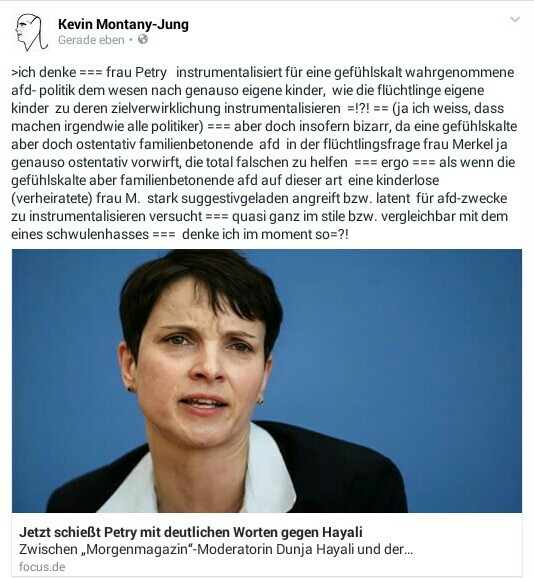 Kevin Montany-Jung
Gerade eben •

>ich denke === frau Petry instrumentalisiert für eine gefühlskalt wahrgenommene afd- politik dem wesen nach genauso eigene kinder, wie die flüchtlinge eigene kinder zu deren zielverwirklichung instrumentalisieren =!?! == (ja ich weiss, dass machen irgendwie alle politiker) === aber doch insofern bizarr, da eine gefühlskalte aber doch ostentativ familienbetonende afd in der flüchtlingsfrage frau Merkel ja genauso ostentativ vorwirft, die total falschen zu helfen === ergo === als wenn die gefühlskalte aber familienbetonende afd auf dieser art eine kinderlose (verheiratete) frau M. stark suggestivgeladen angreift bzw. latent für afd-zwecke zu instrumentalisieren versucht === quasi ganz im stile bzw. vergleichbar mit dem eines schwulenhasses === denke ich im moment so=?!

Jetzt schießt Petry mit deutlichen Worten gegen Hayali
Zwischen „Morgenmagazin"-Moderatorin Dunja Hayali und der...
focus.de